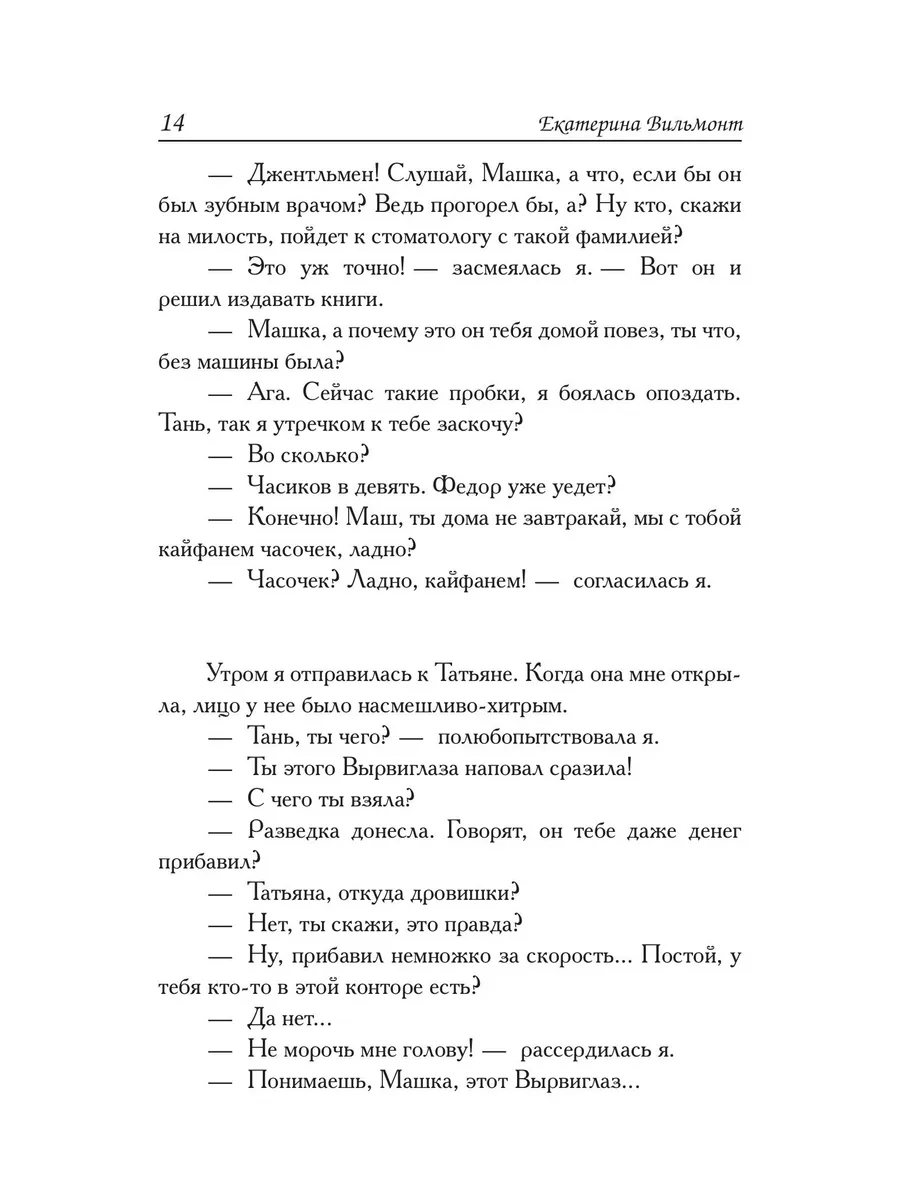 14 Екатерина Вильмонт

— Джентльмен! Слушай, Машка, а что, если бы он был зубным врачом? Ведь прогорел бы, а? Ну кто, скажи на милость, пойдет к стоматологу с такой фамилией?

— Это уж точно! — засмеялась я. — Вот он и решил издавать книги.

— Машка, а почему это он тебя домой повез, ты что, без машины была?

— Ага. Сейчас такие пробки, я боялась опоздать. Тань, так я утречком к тебе заскочу?

— Во сколько?

— Часиков в девять. Федор уже уедет?

— Конечно! Маш, ты дома не завтракай, мы с тобой кайфанем часочек, ладно?

— Часочек? Ладно, кайфанем! — согласилась я.

Утром я отправилась к Татьяне. Когда она мне открыла, лицо у нее было насмешливо-хитрым.

— Тань, ты чего? — полюбопытствовала я.

— Ты этого Вырвиглаза наповал сразила!

— С чего ты взяла?

— Разведка донесла. Говорят, он тебе даже денег прибавил?

— Татьяна, откуда дровишки?

— Нет, ты скажи, это правда?

— Ну, прибавил немножко за скорость... Постой, у тебя кто-то в этой конторе есть?

— Да нет...

— Не морочь мне голову! — рассердилась я.

— Понимаешь, Машка, этот Вырвиглаз...